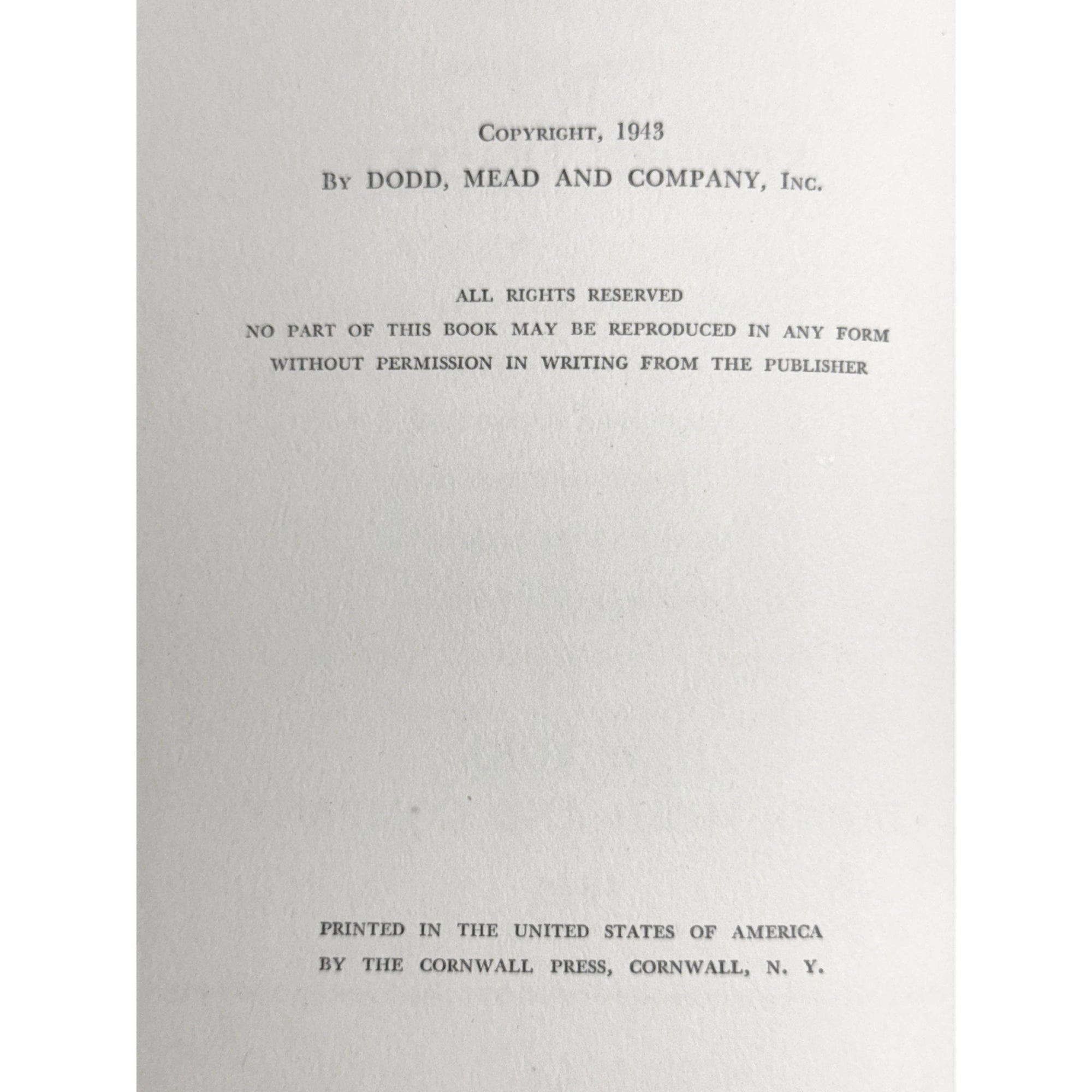 COPYRIGHT, 1943
BY DODD, MEAD AND COMPANY, INC.

ALL RIGHTS RESERVED
NO PART OF THIS BOOK MAY BE REPRODUCED IN ANY FORM WITHOUT PERMISSION IN WRITING FROM THE PUBLISHER

PRINTED IN THE UNITED STATES OF AMERICA
BY THE CORNWALL PRESS, CORNWALL, N. Y.